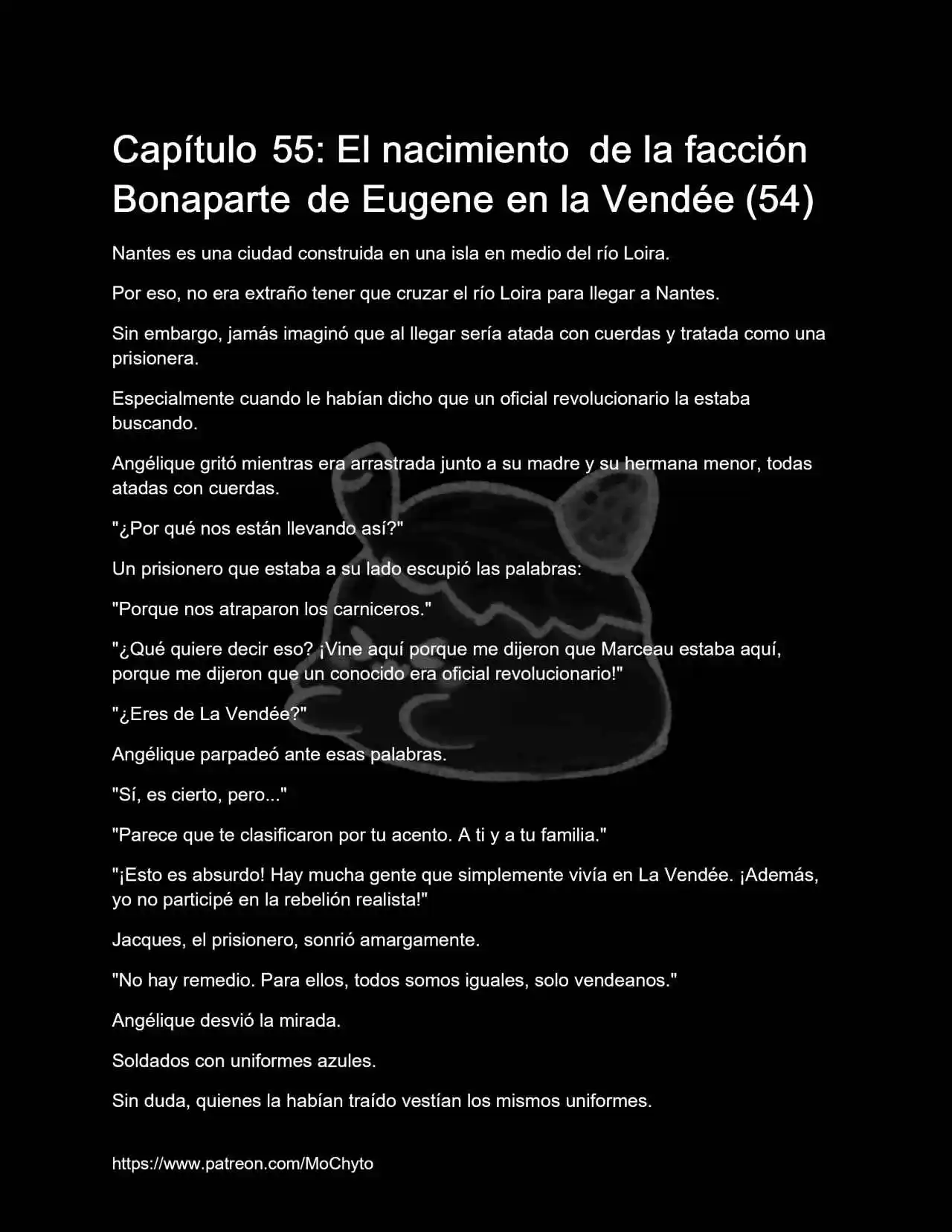 Capítulo 55: El nacimiento de la facción Bonaparte de Eugene en la Vendée (54)

Nantes es una ciudad construida en una isla en medio del río Loira.

Por eso, no era extraño tener que cruzar el río Loira para llegar a Nantes.

Sin embargo, jamás imaginó que al llegar sería atada con cuerdas y tratada como una prisionera.

Especialmente cuando le habían dicho que un oficial revolucionario la estaba buscando.

Angélique gritó mientras era arrastrada junto a su madre y su hermana menor, todas atadas con cuerdas.

"¿Por qué nos están llevando así?"

Un prisionero que estaba a su lado escupió las palabras:

"Porque nos atraparon los carniceros."

"¿Qué quiere decir eso? ¡Vine aquí porque me dijeron que Marceau estaba aquí, porque me dijeron que un conocido era oficial revolucionario!"

"¿Eres de La Vendée?"

Angélique parpadeó ante esas palabras.

"Sí, es cierto, pero..."

"Parece que te clasificaron por tu acento. A ti y a tu familia."

"¡Esto es absurdo! Hay mucha gente que simplemente vivía en La Vendée. ¡Además, yo no participé en la rebelión realista!"

Jacques, el prisionero, sonrió amargamente.

"No hay remedio. Para ellos, todos somos iguales, solo vendeanos."

Angélique desvió la mirada.

Soldados con uniformes azules.

Sin duda, quienes la habían traído vestían los mismos uniformes.

https://www.patreon.com/MoChyto